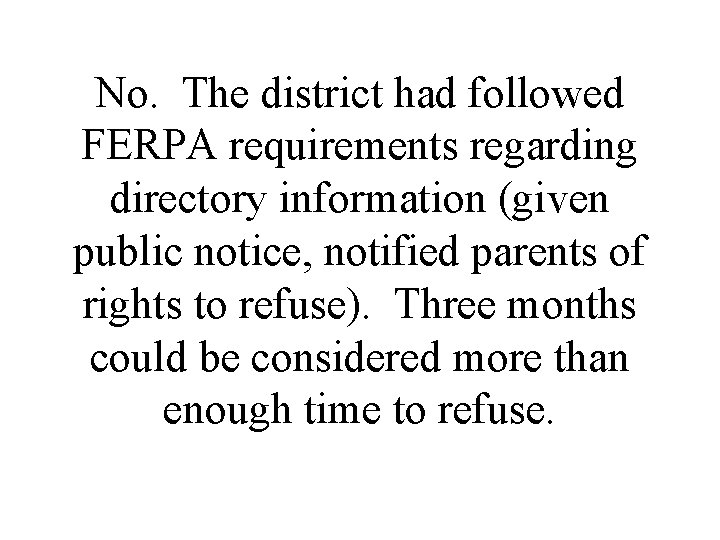 No. The district had followed FERPA requirements regarding directory information (given public notice, notified parents of rights to refuse). Three months could be considered more than enough time to refuse.